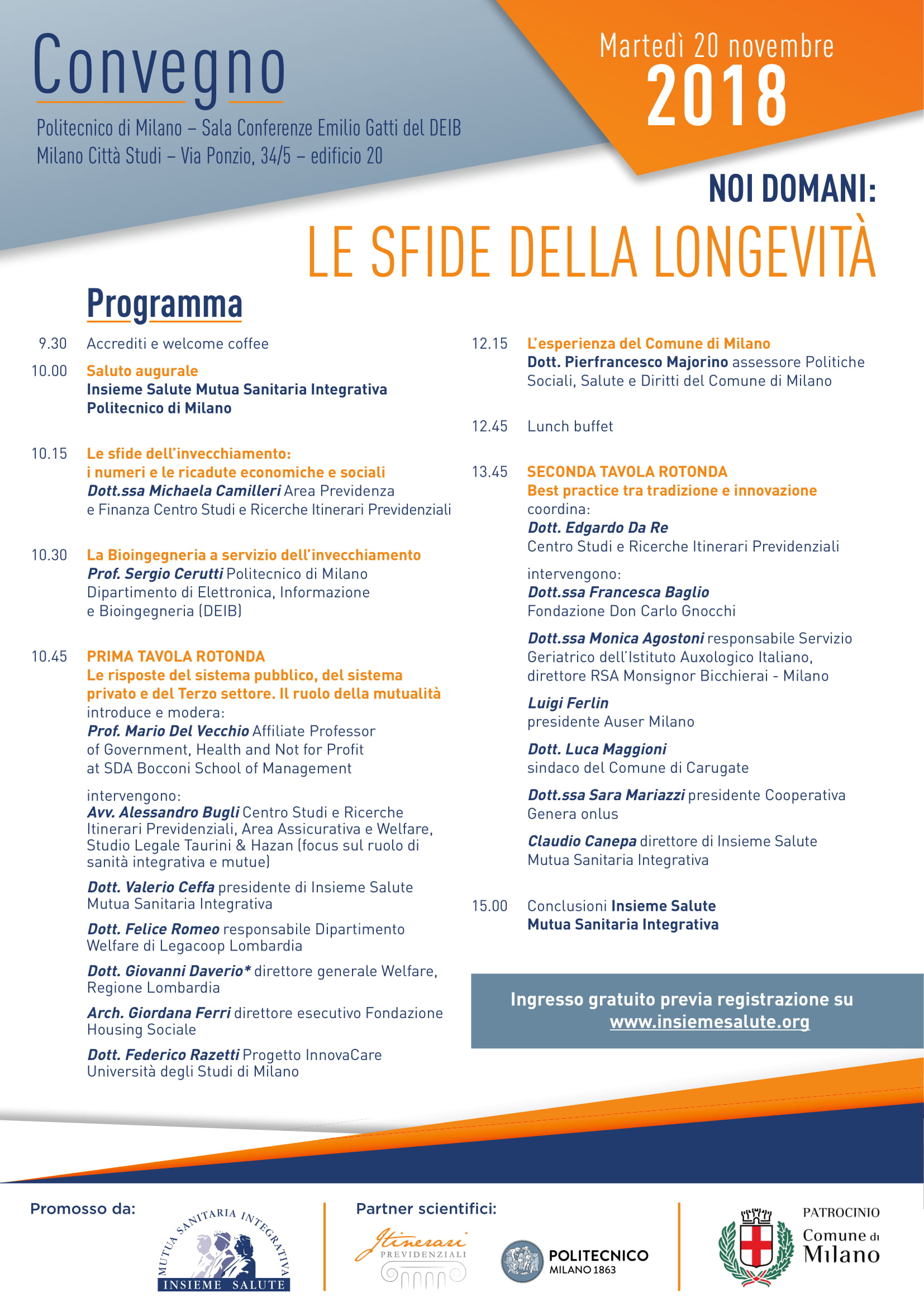 Convegno

Politecnico di Milano – Sala Conferenze Emilio Gatti del DEIB
Milano Città Studi – Via Ponzio, 34/5 – edificio 20

Martedì 20 novembre
2018

NOI DOMANI:
LE SFIDE DELLA LONGEVITÀ

Programma

9.30 Accrediti e welcome coffee

10.00 Saluto augurale
Insieme Salute Mutua Sanitaria Integrativa
Politecnico di Milano

10.15 Le sfide dell'invecchiamento: i numeri e le ricadute economiche e sociali
Dott.ssa Michaela Camilleri Area Previdenza e Finanza Centro Studi e Ricerche Itinerari Previdenziali

10.30 La Bioingegneria a servizio dell'invecchiamento
Prof. Sergio Cerutti Politecnico di Milano Dipartimento di Elettronica, Informazione e Bioingegneria (DEIB)

10.45 PRIMA TAVOLA ROTONDA
Le risposte del sistema pubblico, del sistema privato e del Terzo settore. Il ruolo della mutualità
introduce e modera:
Prof. Mario Del Vecchio Affiliate Professor of Government, Health and Not for Profit at SDA Bocconi School of Management

intervengono:
Avv. Alessandro Bugli Centro Studi e Ricerche Itinerari Previdenziali, Area Assicurativa e Welfare, Studio Legale Taurini & Hazan (focus sul ruolo di sanità integrativa e mutue)

Dott. Valerio Ceffa presidente di Insieme Salute Mutua Sanitaria Integrativa

Dott. Felice Romeo responsabile Dipartimento Welfare di Legacoop Lombardia

Dott. Giovanni Daverio* direttore generale Welfare, Regione Lombardia

Arch. Giordana Ferri direttore esecutivo Fondazione Housing Sociale

Dott. Federico Razetti Progetto InnovaCare Università degli Studi di Milano

12.15 L'esperienza del Comune di Milano
Dott. Pierfrancesco Majorino assessore Politiche Sociali, Salute e Diritti del Comune di Milano

12.45 Lunch buffet

13.45 SECONDA TAVOLA ROTONDA
Best practice tra tradizione e innovazione
coordina:
Dott. Edgardo Da Re
Centro Studi e Ricerche Itinerari Previdenziali

intervengono:
Dott.ssa Francesca Baglio
Fondazione Don Carlo Gnocchi

Dott.ssa Monica Agostoni responsabile Servizio Geriatrico dell'Istituto Auxologico Italiano, direttore RSA Monsignor Bicchierai - Milano

Luigi Ferlin
presidente Auser Milano

Dott. Luca Maggioni
sindaco del Comune di Carugate

Dott.ssa Sara Mariazzi presidente Cooperativa Genera onlus

Claudio Canepa direttore di Insieme Salute Mutua Sanitaria Integrativa

15.00 Conclusioni Insieme Salute Mutua Sanitaria Integrativa

Ingresso gratuito previa registrazione su www.insiemesalute.org

Promosso da:
MUTUA SANITARIA INTEGRATIVA
INSIEME SALUTE

Partner scientifici:
Itinerari PREVIDENZIALI
POLITECNICO MILANO 1863

PATROCINIO
Comune di Milano